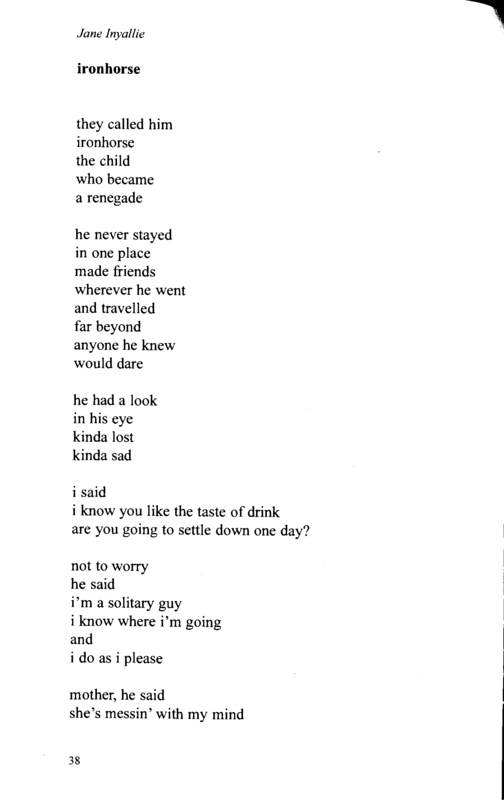 Jane Inyallie

ironhorse

they called him
ironhorse
the child
who became
a renegade

he never stayed
in one place
made friends
wherever he went
and travelled
far beyond
anyone he knew
would dare

he had a look
in his eye
kinda lost
kinda sad

i said
i know you like the taste of drink
are you going to settle down one day?

not to worry
he said
i'm a solitary guy
i know where i'm going
and
i do as i please

mother, he said
she's messin' with my mind

38